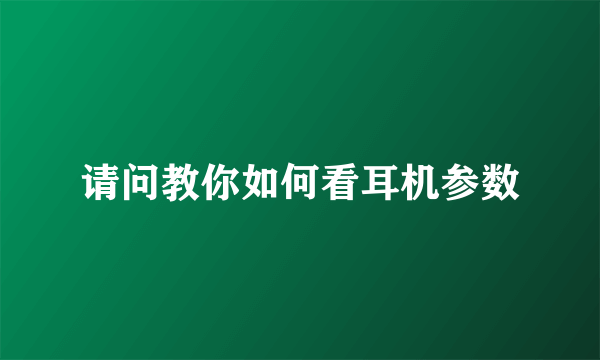 请问教你如何看耳机参数